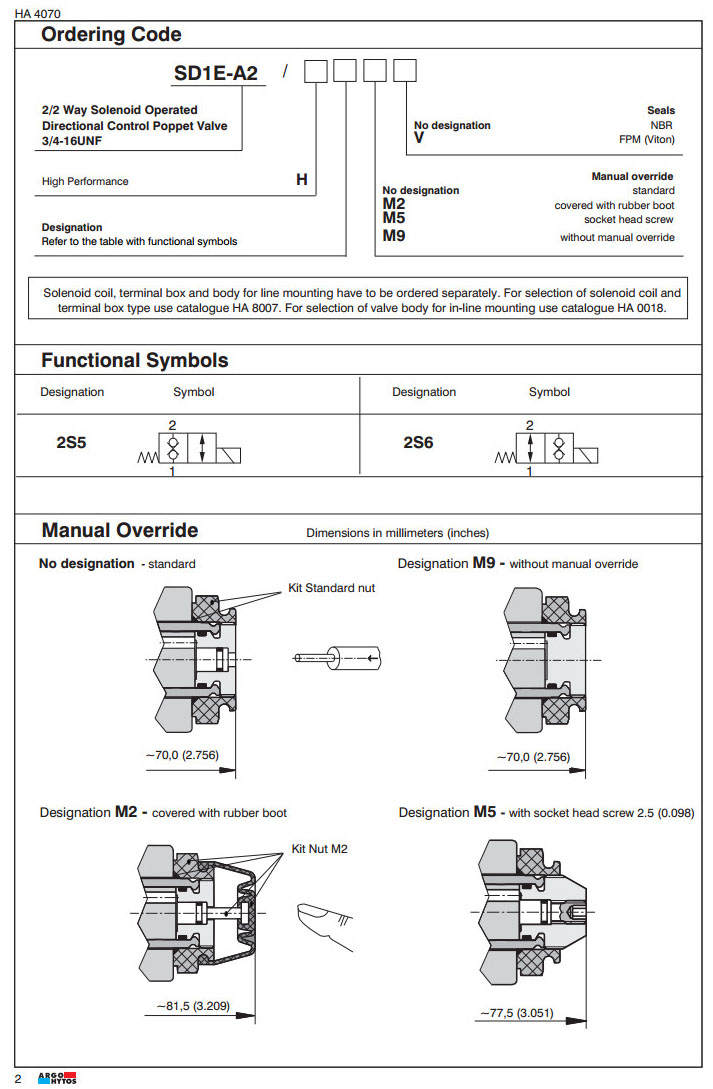 HA 4070

Ordering Code

SD1E-A2 /

2/2 Way Solenoid Operated Directional Control Poppet Valve 3/4-16UNF

High Performance H

Designation
Refer to the table with functional symbols

Seals
No designation NBR
V FPM (Viton)

Manual override
No designation standard
M2 covered with rubber boot
M5 socket head screw
M9 without manual override

Solenoid coil, terminal box and body for line mounting have to be ordered separately. For selection of solenoid coil and terminal box type use catalogue HA 8007. For selection of valve body for in-line mounting use catalogue HA 0018.

Functional Symbols

| Designation | Symbol | Designation | Symbol |
|---|---|---|---|
| 2S5 | 2 1 | 2S6 | 2 1 |

Manual Override Dimensions in millimeters (inches)

No designation - standard

Kit Standard nut

~70,0 (2.756)

Designation M9 - without manual override

~70,0 (2.756)

Designation M2 - covered with rubber boot

Kit Nut M2

~81,5 (3.209)

Designation M5 - with socket head screw 2.5 (0.098)

~77,5 (3.051)

2 ARGO HYTOS